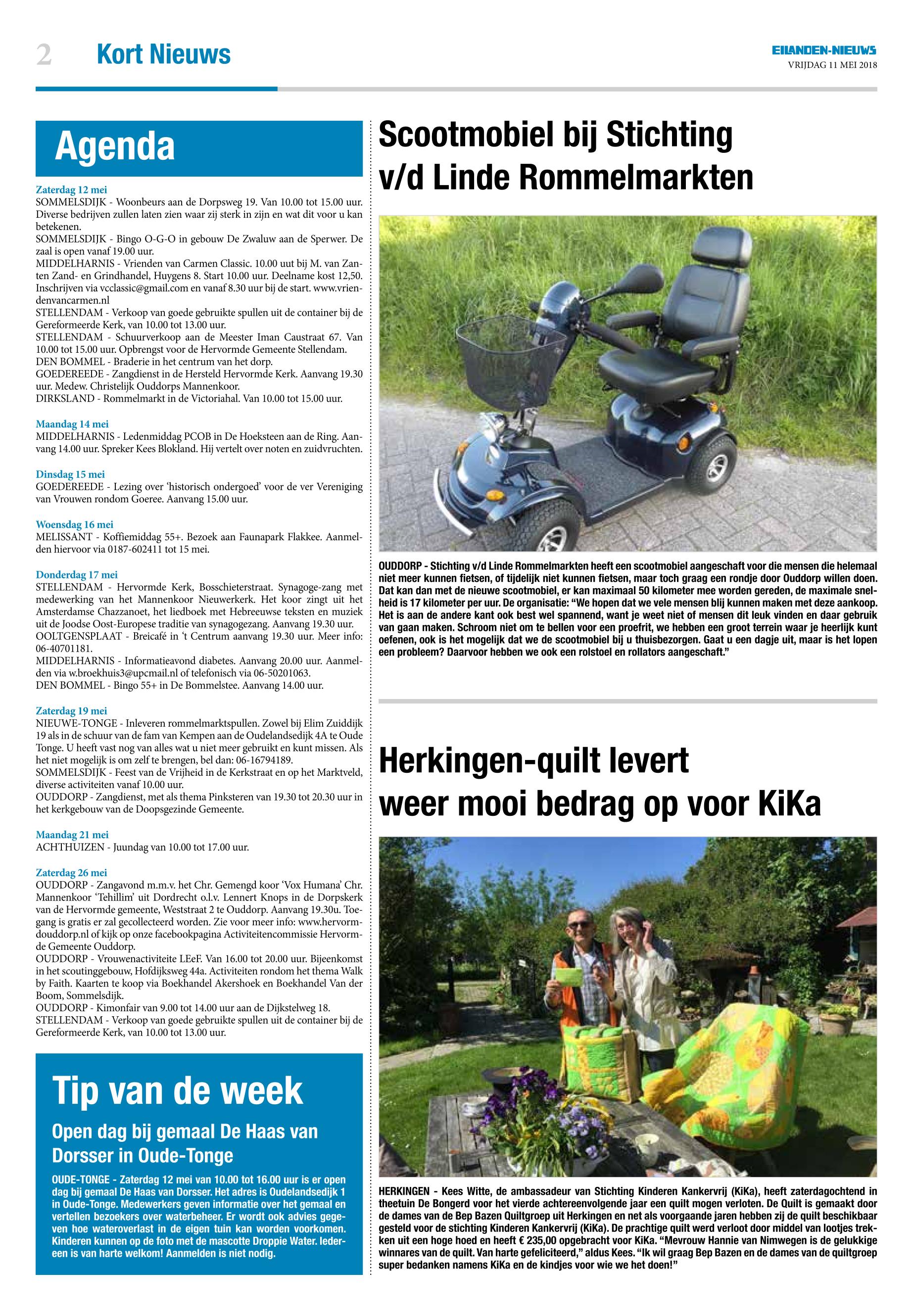 2 Kort Nieuws

EILANDEN-NIEUWS
VRIJDAG 11 MEI 2018

Agenda

Zaterdag 12 mei
SOMMELSDIJK - Woonbeurs aan de Dorpsweg 19. Van 10.00 tot 15.00 uur. Diverse bedrijven zullen laten zien waar zij sterk in zijn en wat dit voor u kan betekenen.
SOMMELSDIJK - Bingo O-G-O in gebouw De Zwaluw aan de Sperwer. De zaal is open vanaf 19.00 uur.
MIDDELHARNIS - Vrienden van Carmen Classic. 10.00 uut bij M. van Zanten Zand- en Grindhandel, Huygens 8. Start 10.00 uur. Deelname kost 12,50. Inschrijven via vcclassic@gmail.com en vanaf 8.30 uur bij de start. www.vriendenvancarmen.nl
STELLENDAM - Verkoop van goede gebruikte spullen uit de container bij de Gereformeerde Kerk, van 10.00 tot 13.00 uur.
STELLENDAM - Schuurverkoop aan de Meester Iman Caustraat 67. Van 10.00 tot 15.00 uur. Opbrengst voor de Hervormde Gemeente Stellendam.
DEN BOMMEL - Braderie in het centrum van het dorp.
GOEDEREEDE - Zangdienst in de Hersteld Hervormde Kerk. Aanvang 19.30 uur. Medew. Christelijk Ouddorps Mannenkoor.
DIRKSLAND - Rommelmarkt in de Victoriahal. Van 10.00 tot 15.00 uur.

Maandag 14 mei
MIDDELHARNIS - Ledenmiddag PCOB in De Hoeksteen aan de Ring. Aanvang 14.00 uur. Spreker Kees Blokland. Hij vertelt over noten en zuidvruchten.

Dinsdag 15 mei
GOEDEREEDE - Lezing over 'historisch ondergoed' voor de ver Vereniging van Vrouwen rondom Goeree. Aanvang 15.00 uur.

Woensdag 16 mei
MELISSANT - Koffiemiddag 55+. Bezoek aan Faunapark Flakkee. Aanmelden hiervoor via 0187-602411 tot 15 mei.

Donderdag 17 mei
STELLENDAM - Hervormde Kerk, Bosschieterstraat. Synagoge-zang met medewerking van het Mannenkoor Nieuwerkerk. Het koor zingt uit het Amsterdamse Chazzanoet, het liedboek met Hebreeuwse teksten en muziek uit de Joodse Oost-Europese traditie van synagogezang. Aanvang 19.30 uur.
OOLTGENSPLAAT - Breicafé in 't Centrum aanvang 19.30 uur. Meer info: 06-40701181.
MIDDELHARNIS - Informatieavond diabetes. Aanvang 20.00 uur. Aanmelden via w.broekhuis3@upcmail.nl of telefonisch via 06-50201063.
DEN BOMMEL - Bingo 55+ in De Bommelstee. Aanvang 14.00 uur.

Zaterdag 19 mei
NIEUWE-TONGE - Inleveren rommelmarktspullen. Zowel bij Elim Zuiddijk 19 als in de schuur van de fam van Kempen aan de Oudelandsedijk 4A te Oude Tonge. U heeft vast nog van alles wat u niet meer gebruikt en kunt missen. Als het niet mogelijk is om zelf te brengen, bel dan: 06-16794189.
SOMMELSDIJK - Feest van de Vrijheid in de Kerkstraat en op het Marktveld, diverse activiteiten vanaf 10.00 uur.
OUDDORP - Zangdienst, met als thema Pinksteren van 19.30 tot 20.30 uur in het kerkgebouw van de Doopsgezinde Gemeente.

Maandag 21 mei
ACHTHUIZEN - Juundag van 10.00 tot 17.00 uur.

Zaterdag 26 mei
OUDDORP - Zangavond m.m.v. het Chr. Gemengd koor 'Vox Humana' Chr. Mannenkoor 'Tehillim' uit Dordrecht o.l.v. Lennert Knops in de Dorpskerk van de Hervormde gemeente, Weststraat 2 te Ouddorp. Aanvang 19.30u. Toegang is gratis er zal gecollecteerd worden. Zie voor meer info: www.hervormdouddorp.nl of kijk op onze facebookpagina Activiteitencommissie Hervormde Gemeente Ouddorp.
OUDDORP - Vrouwenactiviteite LEeF. Van 16.00 tot 20.00 uur. Bijeenkomst in het scoutinggebouw, Hofdijksweg 44a. Activiteiten rondom het thema Walk by Faith. Kaarten te koop via Boekhandel Akershoek en Boekhandel Van der Boom, Sommelsdijk.
OUDDORP - Kimonfair van 9.00 tot 14.00 uur aan de Dijkstelweg 18.
STELLENDAM - Verkoop van goede gebruikte spullen uit de container bij de Gereformeerde Kerk, van 10.00 tot 13.00 uur.

Tip van de week

Open dag bij gemaal De Haas van Dorsser in Oude-Tonge

OUDE-TONGE - Zaterdag 12 mei van 10.00 tot 16.00 uur is er open dag bij gemaal De Haas van Dorsser. Het adres is Oudelandsedijk 1 in Oude-Tonge. Medewerkers geven informatie over het gemaal en vertellen bezoekers over waterbeheer. Er wordt ook advies gegeven hoe wateroverlast in de eigen tuin kan worden voorkomen. Kinderen kunnen op de foto met de mascotte Droppie Water. Iedereen is van harte welkom! Aanmelden is niet nodig.

Scootmobiel bij Stichting v/d Linde Rommelmarkten

OUDDORP - Stichting v/d Linde Rommelmarkten heeft een scootmobiel aangeschaft voor die mensen die helemaal niet meer kunnen fietsen, of tijdelijk niet kunnen fietsen, maar toch graag een rondje door Ouddorp willen doen. Dat kan dan met de nieuwe scootmobiel, er kan maximaal 50 kilometer mee worden gereden, de maximale snelheid is 17 kilometer per uur. De organisatie: "We hopen dat we vele mensen blij kunnen maken met deze aankoop. Het is aan de andere kant ook best wel spannend, want je weet niet of mensen dit leuk vinden en daar gebruik van gaan maken. Schroom niet om te bellen voor een proefrit, we hebben een groot terrein waar je heerlijk kunt oefenen, ook is het mogelijk dat we de scootmobiel bij u thuisbezorgen. Gaat u een dagje uit, maar is het lopen een probleem? Daarvoor hebben we ook een rolstoel en rollators aangeschaft."

Herkingen-quilt levert weer mooi bedrag op voor KiKa

HERKINGEN - Kees Witte, de ambassadeur van Stichting Kinderen Kankervrij (KiKa), heeft zaterdagochtend in theetuin De Bongerd voor het vierde achtereenvolgende jaar een quilt mogen verloten. De Quilt is gemaakt door de dames van de Bep Bazen Quiltgroep uit Herkingen en net als voorgaande jaren hebben zij de quilt beschikbaar gesteld voor de stichting Kinderen Kankervrij (KiKa). De prachtige quilt werd verloot door middel van lootjes trekken uit een hoge hoed en heeft € 235,00 opgebracht voor KiKa. "Mevrouw Hannie van Nimwegen is de gelukkige winnares van de quilt. Van harte gefeliciteerd," aldus Kees. "Ik wil graag Bep Bazen en de dames van de quiltgroep super bedanken namens KiKa en de kindjes voor wie we het doen!"